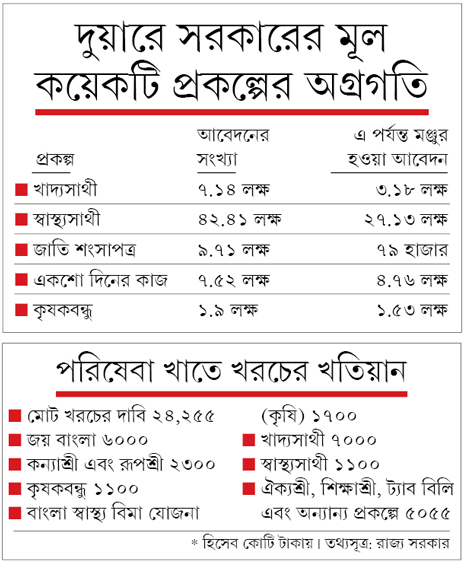 দুয়ারে সরকারের মূল কয়েকটি প্রকল্পের অগ্রগতি

| প্রকল্প | আবেদনের সংখ্যা | এ পর্যন্ত মঞ্জুর হওয়া আবেদন |
|---|---|---|
| খাদ্যসাথী | ৭.১৪ লক্ষ | ৩.১৮ লক্ষ |
| স্বাস্থ্যসাথী | ৪২.৪১ লক্ষ | ২৭.১৩ লক্ষ |
| জাতি শংসাপত্র | ৯.৭১ লক্ষ | ৭৯ হাজার |
| একশো দিনের কাজ | ৭.৫২ লক্ষ | ৪.৭৬ লক্ষ |
| কৃষকবন্ধু | ১.৯ লক্ষ | ১.৫৩ লক্ষ |

পরিষেবা খাতে খরচের খতিয়ান

মোট খরচের দাবি ২৪,২৫৫
জয় বাংলা ৬০০০
কন্যাশ্রী এবং রূপশ্রী ২৩০০
কৃষকবন্ধু ১১০০
বাংলা স্বাস্থ্য বিমা যোজনা (কৃষি) ১৭০০
খাদ্যসাথী ৭০০০
স্বাস্থ্যসাথী ১১০০
ঐক্যশ্রী, শিক্ষাশ্রী, ট্যাব বিলি এবং অন্যান্য প্রকল্পে ৫০৫৫

* হিসেব কোটি টাকায়। তথ্যসূত্র: রাজ্য সরকার